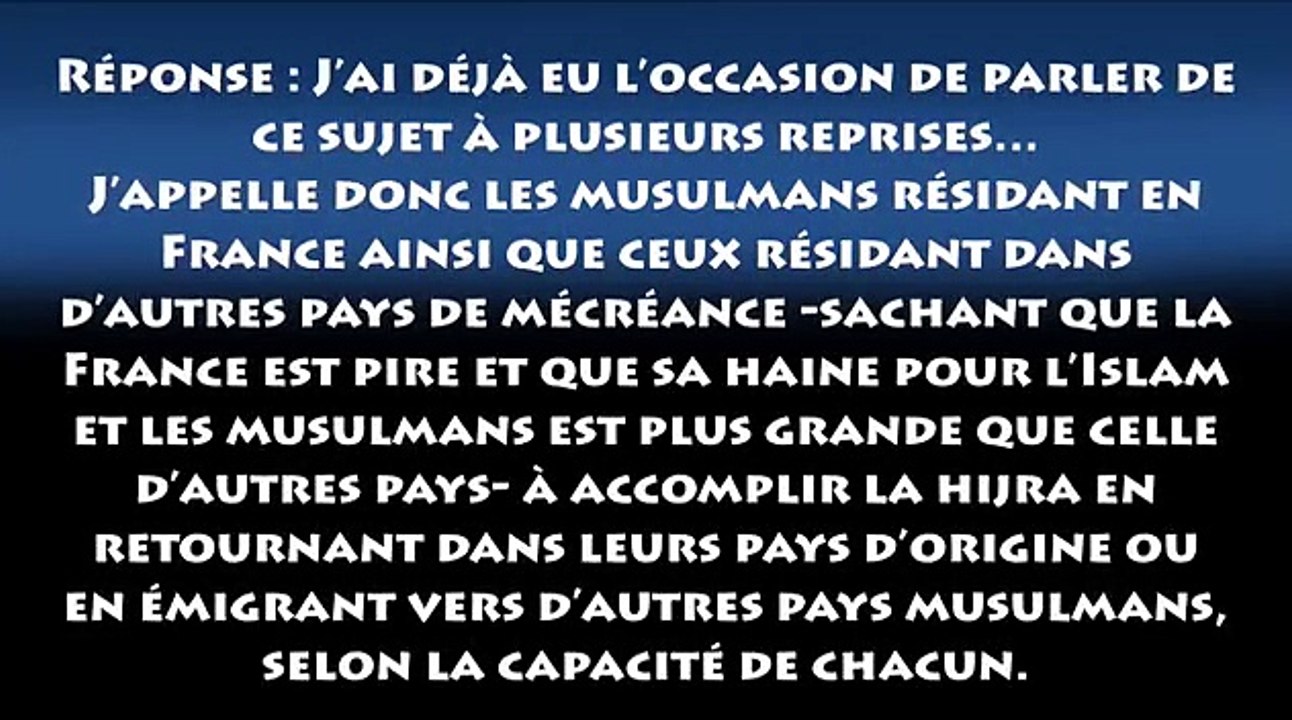 Réponse : J'ai déjà eu l'occasion de parler de ce sujet à plusieurs reprises...
J'appelle donc les musulmans résidant en France ainsi que ceux résidant dans d'autres pays de mécréance -sachant que la France est pire et que sa haine pour l'Islam et les musulmans est plus grande que celle d'autres pays- à accomplir la hijra en retournant dans leurs pays d'origine ou en émigrant vers d'autres pays musulmans, selon la capacité de chacun.